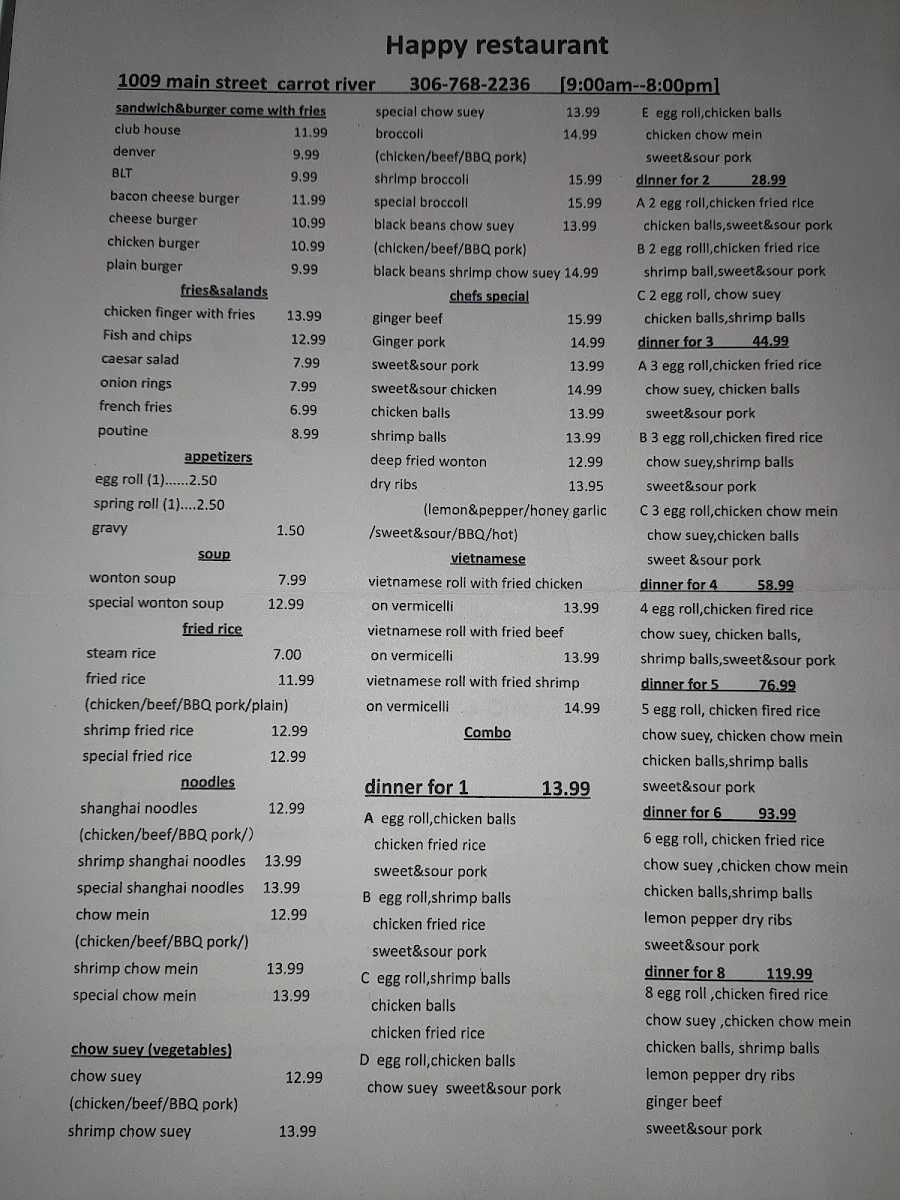 Happy restaurant

1009 main street carrot river 306-768-2236 [9:00am--8:00pm]

sandwich&burger come with fries
club house 11.99
denver 9.99
BLT 9.99
bacon cheese burger 11.99
cheese burger 10.99
chicken burger 10.99
plain burger 9.99

fries&salands
chicken finger with fries 13.99
Fish and chips 12.99
caesar salad 7.99
onion rings 7.99
french fries 6.99
poutine 8.99

appetizers
egg roll (1)......2.50
spring roll (1)....2.50
gravy 1.50

soup
wonton soup 7.99
special wonton soup 12.99

fried rice
steam rice 7.00
fried rice 11.99
(chicken/beef/BBQ pork/plain)
shrimp fried rice 12.99
special fried rice 12.99

noodles
shanghai noodles 12.99
(chicken/beef/BBQ pork/)
shrimp shanghai noodles 13.99
special shanghai noodles 13.99
chow mein 12.99
(chicken/beef/BBQ pork/)
shrimp chow mein 13.99
special chow mein 13.99

chow suey (vegetables)
chow suey 12.99
(chicken/beef/BBQ pork)
shrimp chow suey 13.99

special chow suey 13.99
broccoli 14.99
(chicken/beef/BBQ pork)
shrimp broccoli 15.99
special broccoli 15.99
black beans chow suey 13.99
(chicken/beef/BBQ pork)
black beans shrimp chow suey 14.99

chefs special
ginger beef 15.99
Ginger pork 14.99
sweet&sour pork 13.99
sweet&sour chicken 14.99
chicken balls 13.99
shrimp balls 13.99
deep fried wonton 12.99
dry ribs 13.95
(lemon&pepper/honey garlic /sweet&sour/BBQ/hot)

vietnamese
vietnamese roll with fried chicken on vermicelli 13.99
vietnamese roll with fried beef on vermicelli 13.99
vietnamese roll with fried shrimp on vermicelli 14.99

Combo

dinner for 1 13.99
A egg roll,chicken balls chicken fried rice sweet&sour pork
B egg roll,shrimp balls chicken fried rice sweet&sour pork
C egg roll,shrimp balls chicken balls chicken fried rice
D egg roll,chicken balls chow suey sweet&sour pork
E egg roll,chicken balls chicken chow mein sweet&sour pork

dinner for 2 28.99
A 2 egg roll,chicken fried rice chicken balls,sweet&sour pork
B 2 egg rolll,chicken fried rice shrimp ball,sweet&sour pork
C 2 egg roll, chow suey chicken balls,shrimp balls

dinner for 3 44.99
A 3 egg roll,chicken fried rice chow suey, chicken balls sweet&sour pork
B 3 egg roll,chicken fired rice chow suey,shrimp balls sweet&sour pork
C 3 egg roll,chicken chow mein chow suey,chicken balls sweet &sour pork

dinner for 4 58.99
4 egg roll,chicken fired rice chow suey, chicken balls, shrimp balls,sweet&sour pork

dinner for 5 76.99
5 egg roll, chicken fired rice chow suey, chicken chow mein chicken balls,shrimp balls sweet&sour pork

dinner for 6 93.99
6 egg roll, chicken fried rice chow suey ,chicken chow mein chicken balls,shrimp balls lemon pepper dry ribs sweet&sour pork

dinner for 8 119.99
8 egg roll ,chicken fired rice chow suey ,chicken chow mein chicken balls, shrimp balls lemon pepper dry ribs ginger beef sweet&sour pork